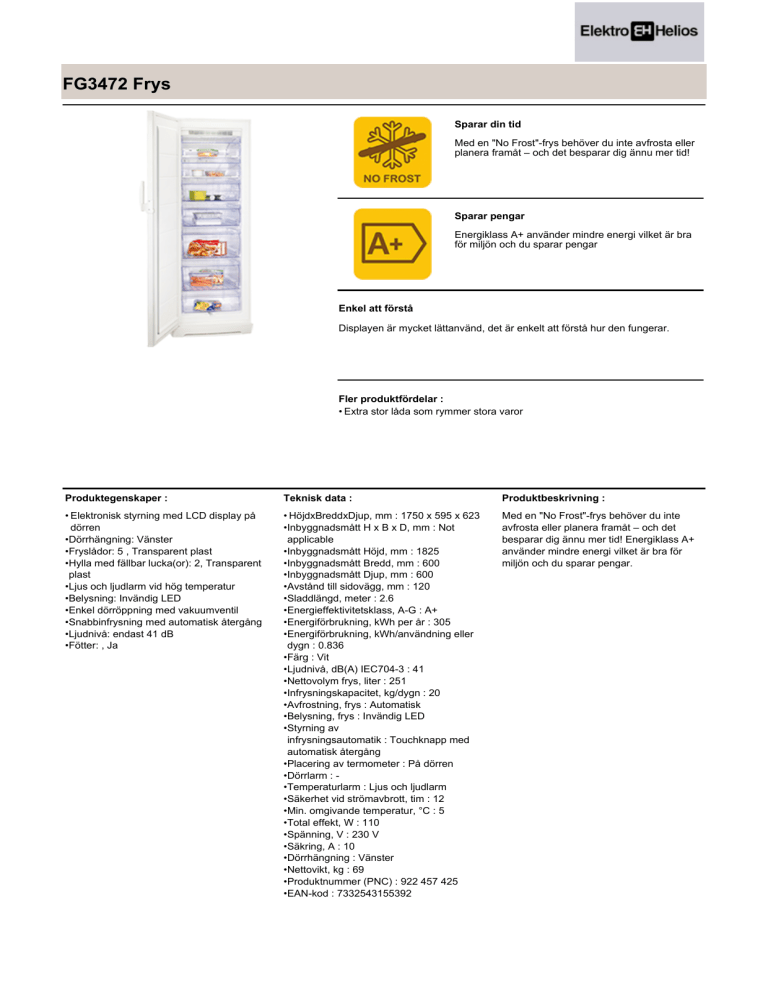 Elektro EH Helios

FG3472 Frys

NO FROST

Sparar din tid

Med en "No Frost"-frys behöver du inte avfrosta eller planera framåt – och det besparar dig ännu mer tid!

A+

Sparar pengar

Energiklass A+ använder mindre energi vilket är bra för miljön och du sparar pengar

Enkel att förstå

Displayen är mycket lättanvänd, det är enkelt att förstå hur den fungerar.

Fler produktfördelar :
• Extra stor låda som rymmer stora varor

Produktegenskaper :

• Elektronisk styrning med LCD display på dörren
•Dörrhängning: Vänster
•Fryslådor: 5 , Transparent plast
•Hylla med fällbar lucka(or): 2, Transparent plast
•Ljus och ljudlarm vid hög temperatur
•Belysning: Invändig LED
•Enkel dörröppning med vakuumventil
•Snabbinfrysning med automatisk återgång
•Ljudnivå: endast 41 dB
•Fötter: , Ja

Teknisk data :

• HöjdxBreddxDjup, mm : 1750 x 595 x 623
•Inbyggnadsmått H x B x D, mm : Not applicable
•Inbyggnadsmått Höjd, mm : 1825
•Inbyggnadsmått Bredd, mm : 600
•Inbyggnadsmått Djup, mm : 600
•Avstånd till sidovägg, mm : 120
•Sladdlängd, meter : 2.6
•Energieffektivitetsklass, A-G : A+
•Energiförbrukning, kWh per år : 305
•Energiförbrukning, kWh/användning eller dygn : 0.836
•Färg : Vit
•Ljudnivå, dB(A) IEC704-3 : 41
•Nettovolym frys, liter : 251
•Infrysningskapacitet, kg/dygn : 20
•Avfrostning, frys : Automatisk
•Belysning, frys : Invändig LED
•Styrning av infrysningsautomatik : Touchknapp med automatisk återgång
•Placering av termometer : På dörren
•Dörrlarm : -
•Temperaturlarm : Ljus och ljudlarm
•Säkerhet vid strömavbrott, tim : 12
•Min. omgivande temperatur, °C : 5
•Total effekt, W : 110
•Spänning, V : 230 V
•Säkring, A : 10
•Dörrhängning : Vänster
•Nettovikt, kg : 69
•Produktnummer (PNC) : 922 457 425
•EAN-kod : 7332543155392

Produktbeskrivning :

Med en "No Frost"-frys behöver du inte avfrosta eller planera framåt – och det besparar dig ännu mer tid! Energiklass A+ använder mindre energi vilket är bra för miljön och du sparar pengar.